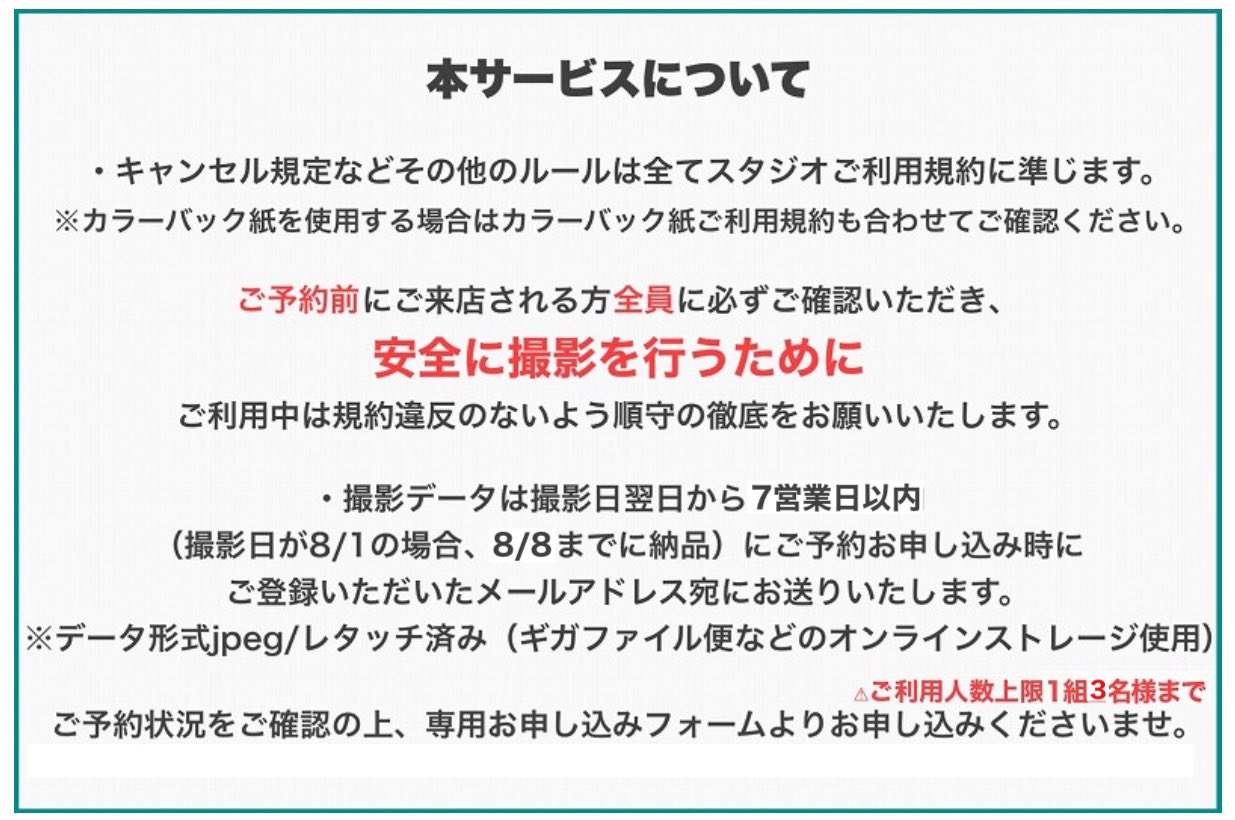 本サービスについて

・キャンセル規定などその他のルールは全てスタジオご利用規約に準じます。
※カラーバック紙を使用する場合はカラーバック紙ご利用規約も合わせてご確認ください。

ご予約前にご来店される方全員に必ずご確認いただき、
安全に撮影を行うために
ご利用中は規約違反のないよう順守の徹底をお願いいたします。

・撮影データは撮影日翌日から7営業日以内
（撮影日が8/1の場合、8/8までに納品）にご予約お申し込み時に
ご登録いただいたメールアドレス宛にお送りいたします。
※データ形式jpeg/レタッチ済み（ギガファイル便などのオンラインストレージ使用）

⚠ご利用人数上限1組3名様まで
ご予約状況をご確認の上、専用お申し込みフォームよりお申し込みくださいませ。